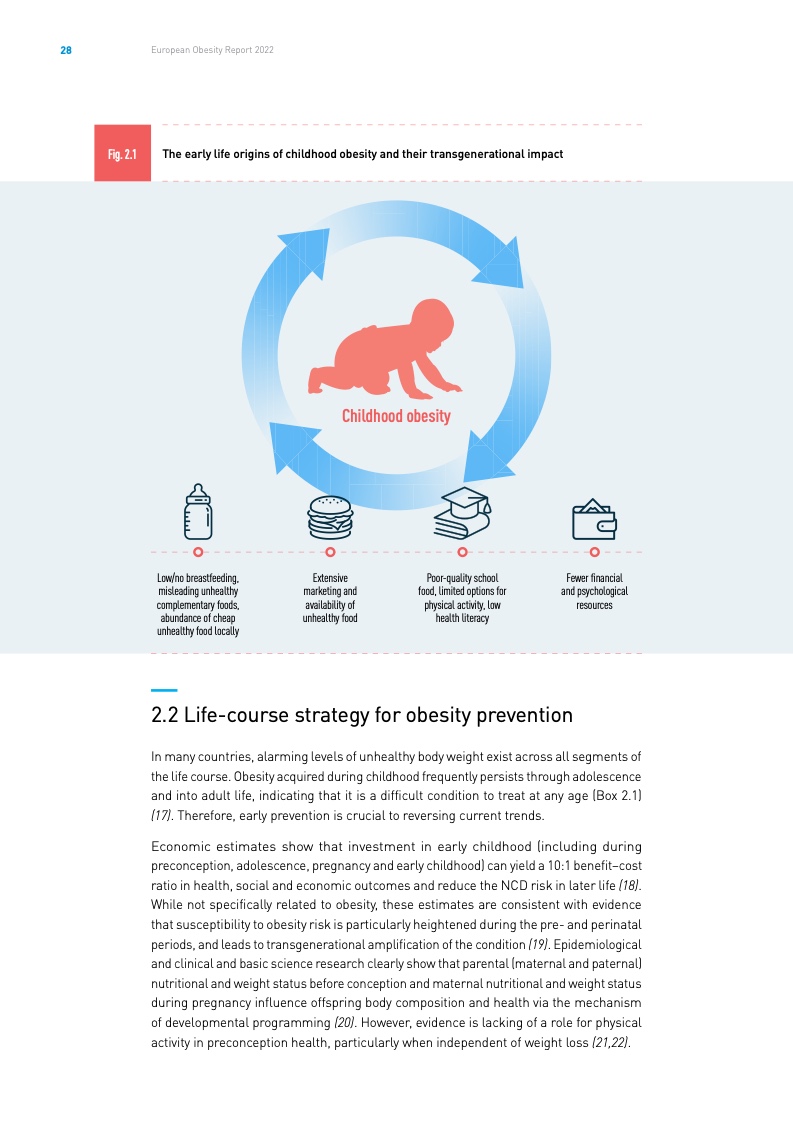 28 European Obesity Report 2022

Fig. 2.1 The early life origins of childhood obesity and their transgenerational impact

Childhood obesity

Low/no breastfeeding, misleading unhealthy complementary foods, abundance of cheap unhealthy food locally

Extensive marketing and availability of unhealthy food

Poor-quality school food, limited options for physical activity, low health literacy

Fewer financial and psychological resources

2.2 Life-course strategy for obesity prevention

In many countries, alarming levels of unhealthy body weight exist across all segments of the life course. Obesity acquired during childhood frequently persists through adolescence and into adult life, indicating that it is a difficult condition to treat at any age (Box 2.1) (17). Therefore, early prevention is crucial to reversing current trends.

Economic estimates show that investment in early childhood (including during preconception, adolescence, pregnancy and early childhood) can yield a 10:1 benefit–cost ratio in health, social and economic outcomes and reduce the NCD risk in later life (18). While not specifically related to obesity, these estimates are consistent with evidence that susceptibility to obesity risk is particularly heightened during the pre- and perinatal periods, and leads to transgenerational amplification of the condition (19). Epidemiological and clinical and basic science research clearly show that parental (maternal and paternal) nutritional and weight status before conception and maternal nutritional and weight status during pregnancy influence offspring body composition and health via the mechanism of developmental programming (20). However, evidence is lacking of a role for physical activity in preconception health, particularly when independent of weight loss (21,22).